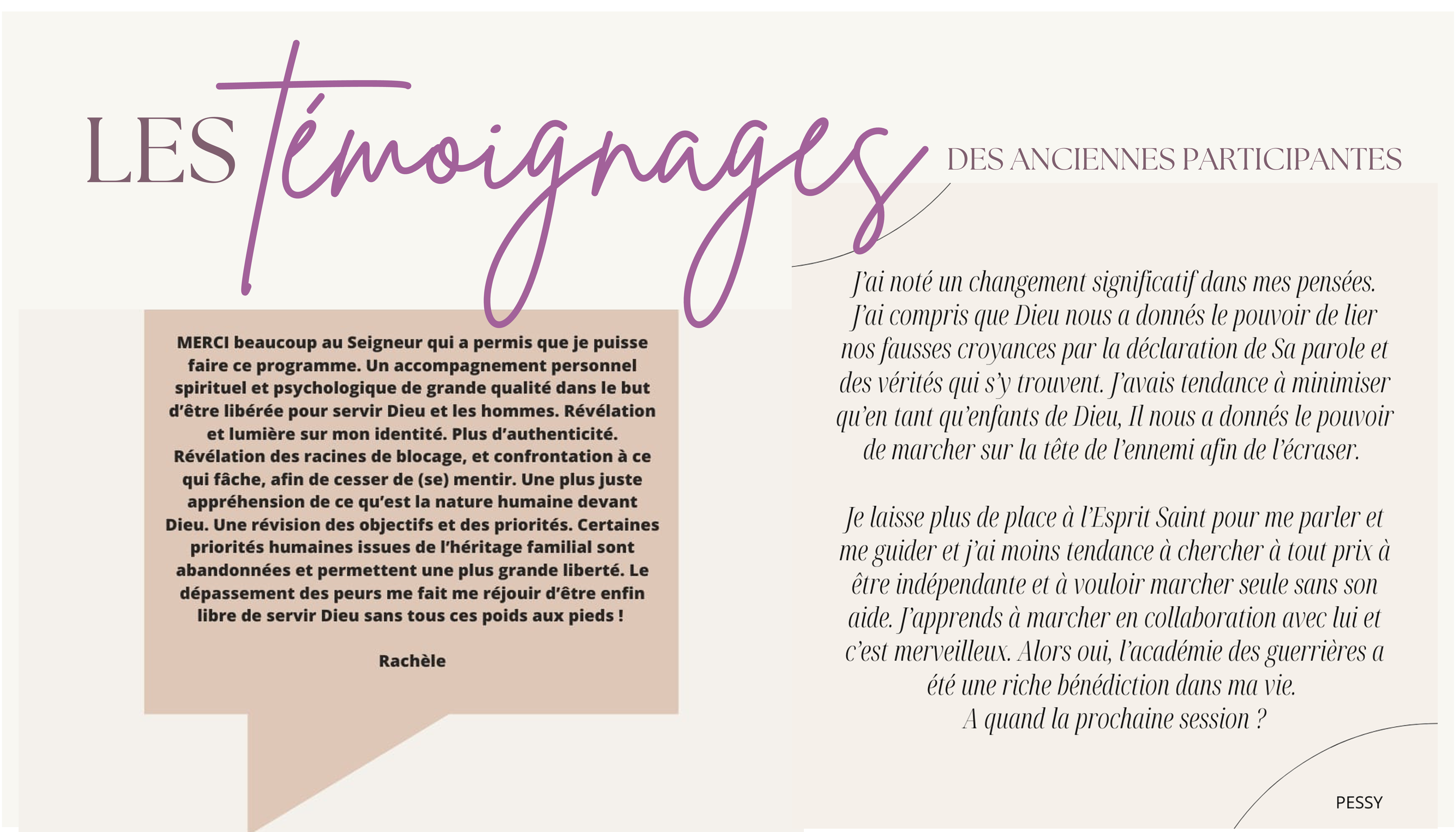 LES témoignages DES ANCIENNES PARTICIPANTES

MERCI beaucoup au Seigneur qui a permis que je puisse faire ce programme. Un accompagnement personnel spirituel et psychologique de grande qualité dans le but d'être libérée pour servir Dieu et les hommes. Révélation et lumière sur mon identité. Plus d'authenticité. Révélation des racines de blocage, et confrontation à ce qui fâche, afin de cesser de (se) mentir. Une plus juste appréhension de ce qu'est la nature humaine devant Dieu. Une révision des objectifs et des priorités. Certaines priorités humaines issues de l'héritage familial sont abandonnées et permettent une plus grande liberté. Le dépassement des peurs me fait me réjouir d'être enfin libre de servir Dieu sans tous ces poids aux pieds !

Rachèle

J'ai noté un changement significatif dans mes pensées. J'ai compris que Dieu nous a donnés le pouvoir de lier nos fausses croyances par la déclaration de Sa parole et des vérités qui s'y trouvent. J'avais tendance à minimiser qu'en tant qu'enfants de Dieu, Il nous a donnés le pouvoir de marcher sur la tête de l'ennemi afin de l'écraser.

Je laisse plus de place à l'Esprit Saint pour me parler et me guider et j'ai moins tendance à chercher à tout prix à être indépendante et à vouloir marcher seule sans son aide. J'apprends à marcher en collaboration avec lui et c'est merveilleux. Alors oui, l'académie des guerrières a été une riche bénédiction dans ma vie.
A quand la prochaine session ?

PESSY